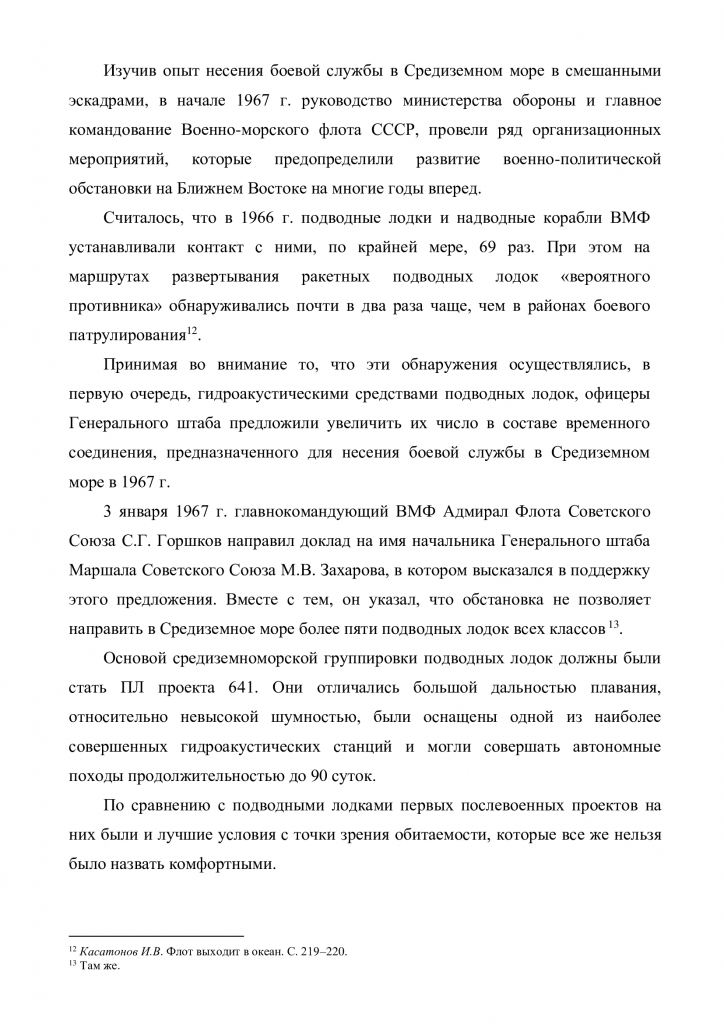 Изучив опыт несения боевой службы в Средиземном море в смешанными эскадрами, в начале 1967 г. руководство министерства обороны и главное командование Военно-морского флота СССР, провели ряд организационных мероприятий, которые предопределили развитие военно-политической обстановки на Ближнем Востоке на многие годы вперед.

Считалось, что в 1966 г. подводные лодки и надводные корабли ВМФ устанавливали контакт с ними, по крайней мере, 69 раз. При этом на маршрутах развертывания ракетных подводных лодок «вероятного противника» обнаруживались почти в два раза чаще, чем в районах боевого патрулирования$^{12}$.

Принимая во внимание то, что эти обнаружения осуществлялись, в первую очередь, гидроакустическими средствами подводных лодок, офицеры Генерального штаба предложили увеличить их число в составе временного соединения, предназначенного для несения боевой службы в Средиземном море в 1967 г.

3 января 1967 г. главнокомандующий ВМФ Адмирал Флота Советского Союза С.Г. Горшков направил доклад на имя начальника Генерального штаба Маршала Советского Союза М.В. Захарова, в котором высказался в поддержку этого предложения. Вместе с тем, он указал, что обстановка не позволяет направить в Средиземное море более пяти подводных лодок всех классов$^{13}$.

Основой средиземноморской группировки подводных лодок должны были стать ПЛ проекта 641. Они отличались большой дальностью плавания, относительно невысокой шумностью, были оснащены одной из наиболее совершенных гидроакустических станций и могли совершать автономные походы продолжительностью до 90 суток.

По сравнению с подводными лодками первых послевоенных проектов на них были и лучшие условия с точки зрения обитаемости, которые все же нельзя было назвать комфортными.

$^{12}$ Касатонов И.В. Флот выходит в океан. С. 219–220.
$^{13}$ Там же.